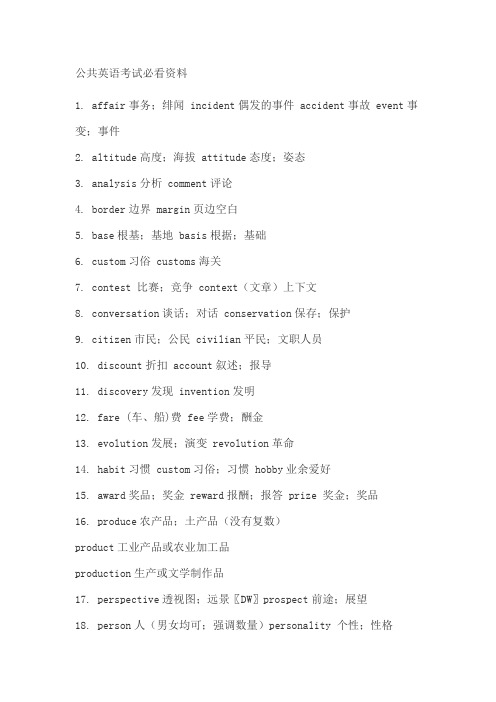 公共英语考试必看资料

1. affair 事务；绯闻 incident 偶发的事件 accident 事故 event 事变；事件

2. altitude 高度；海拔 attitude 态度；姿态

3. analysis 分析 comment 评论

4. border 边界 margin 页边空白

5. base 根基；基地 basis 根据；基础

6. custom 习俗 customs 海关

7. contest 比赛；竞争 context（文章）上下文

8. conversation 谈话；对话 conservation 保存；保护

9. citizen 市民；公民 civilian 平民；文职人员

10. discount 折扣 account 叙述；报导

11. discovery 发现 invention 发明

12. fare (车、船)费 fee 学费；酬金

13. evolution 发展；演变 revolution 革命

14. habit 习惯 custom 习俗；习惯 hobby 业余爱好

15. award 奖品；奖金 reward 报酬；报答 prize 奖金；奖品

16. produce 农产品；土产品（没有复数）

product 工业产品或农业加工品

production 生产或文学制作品

17. perspective 透视图；远景〖DW〗prospect 前途；展望

18. person 人（男女均可；强调数量）personality 个性；性格